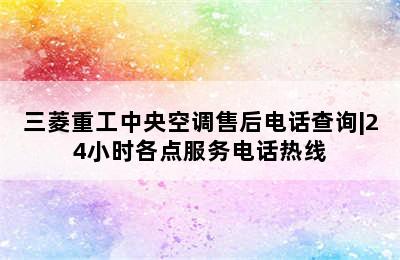 三菱重工中央空调售后电话查询|24小时各点服务电话热线